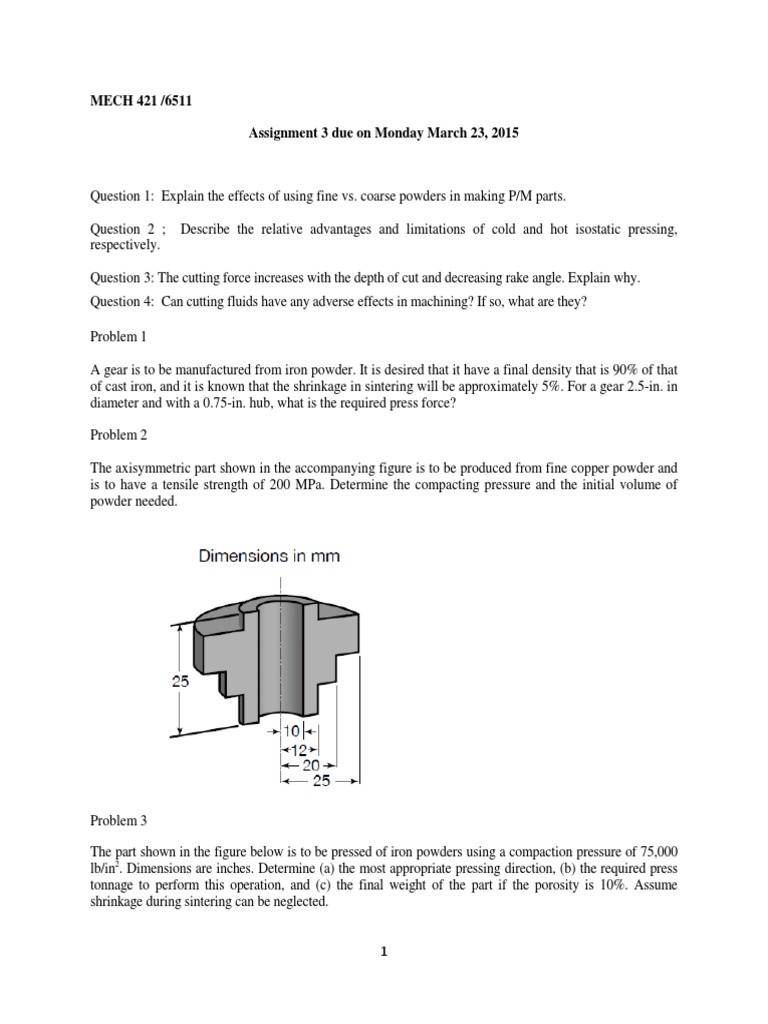 MECH 421 /6511

Assignment 3 due on Monday March 23, 2015

Question 1: Explain the effects of using fine vs. coarse powders in making P/M parts.

Question 2 ; Describe the relative advantages and limitations of cold and hot isostatic pressing, respectively.

Question 3: The cutting force increases with the depth of cut and decreasing rake angle. Explain why.

Question 4: Can cutting fluids have any adverse effects in machining? If so, what are they?

Problem 1

A gear is to be manufactured from iron powder. It is desired that it have a final density that is 90% of that of cast iron, and it is known that the shrinkage in sintering will be approximately 5%. For a gear 2.5-in. in diameter and with a 0.75-in. hub, what is the required press force?

Problem 2

The axisymmetric part shown in the accompanying figure is to be produced from fine copper powder and is to have a tensile strength of 200 MPa. Determine the compacting pressure and the initial volume of powder needed.

Dimensions in mm

25

10

12

20

25

Problem 3

The part shown in the figure below is to be pressed of iron powders using a compaction pressure of 75,000 lb/in$^2$. Dimensions are inches. Determine (a) the most appropriate pressing direction, (b) the required press tonnage to perform this operation, and (c) the final weight of the part if the porosity is 10%. Assume shrinkage during sintering can be neglected.

1